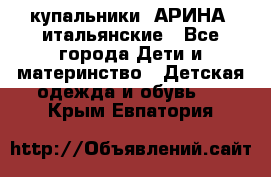 купальники  АРИНА  итальянские   Все города Дети и материнство   Детская одежда и обувь   Крым Евпатория

http://Объявлений.сайт